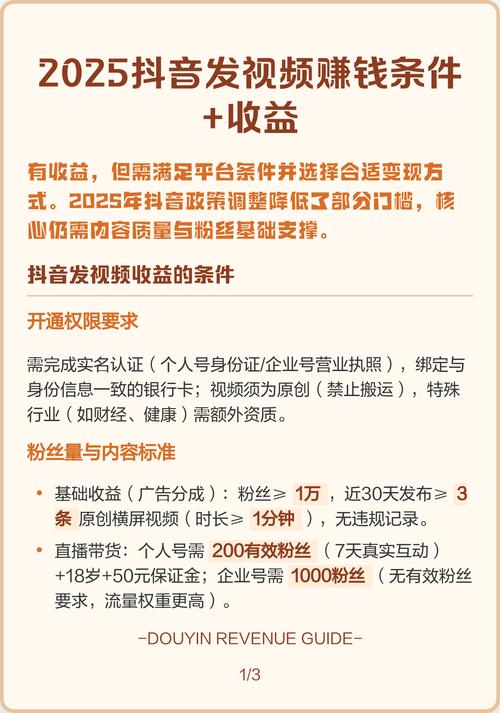 2025抖音发视频赚钱条件+收益

有收益，但需满足平台条件并选择合适变现方式。2025年抖音政策调整降低了部分门槛，核心仍需内容质量与粉丝基础支撑。

抖音发视频收益的条件

开通权限要求

需完成实名认证（个人号身份证/企业号营业执照），绑定与身份信息一致的银行卡；视频须为原创（禁止搬运），特殊行业（如财经、健康）需额外资质。

粉丝量与内容标准

• 基础收益（广告分成）：粉丝≥ 1万 ，近30天发布≥ 3条 原创横屏视频（时长≥ 1分钟 ），无违规记录。

• 直播带货：个人号需 200有效粉丝 （7天真实互动）+18岁+50元保证金；企业号需 1000粉丝 （无有效粉丝要求，流量权重更高）。

-DOUYIN REVENUE GUIDE-

1/3